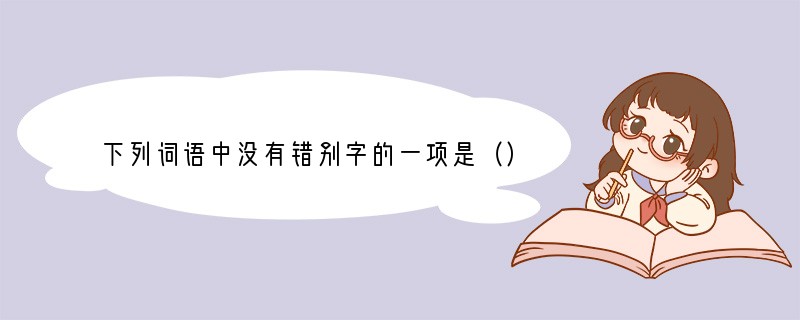 下列词语中没有错别字的一项是（）